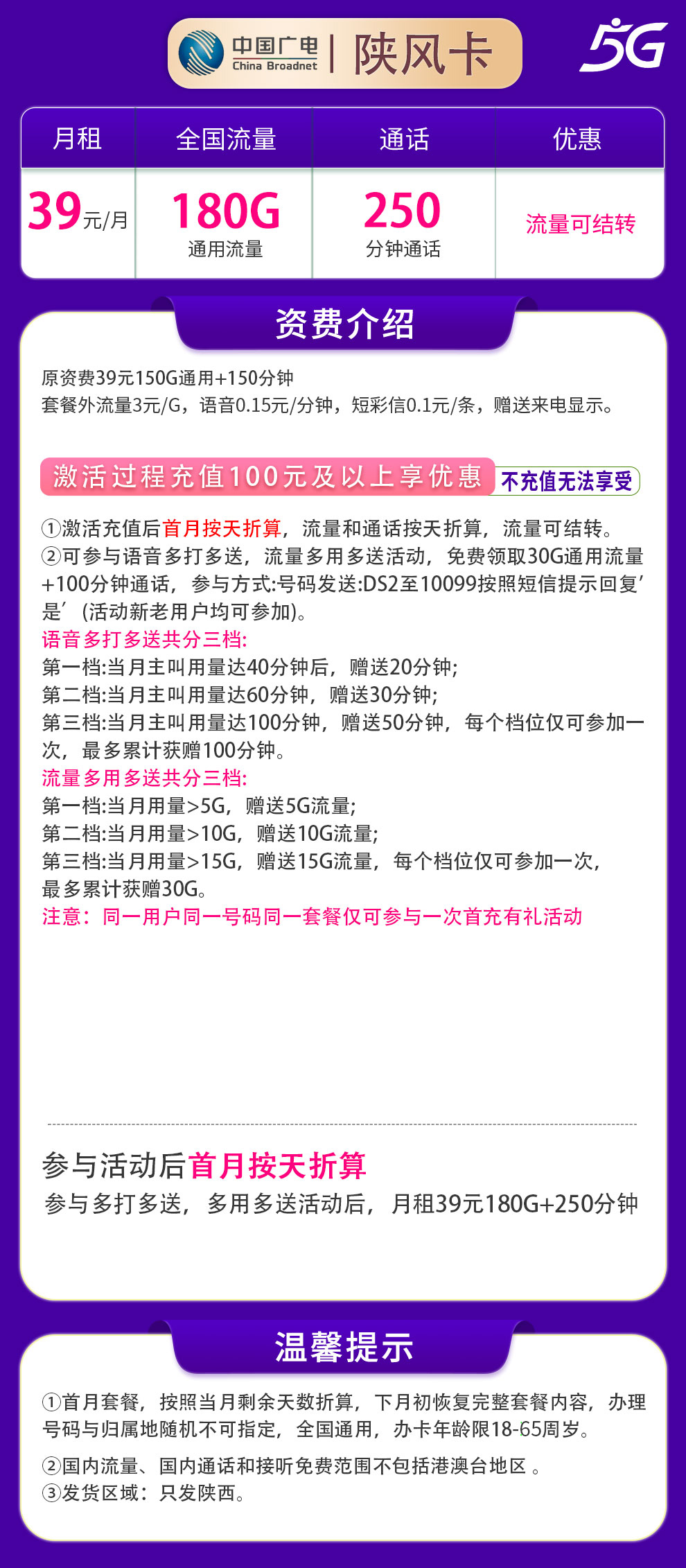 中国广电 China Broadnet | 陕风卡

5G

| 月租 | 全国流量 | 通话 | 优惠 |
|---|---|---|---|
| 39元/月 | 180G 通用流量 | 250 分钟通话 | 流量可结转 |

资费介绍

原资费39元150G通用+150分钟
套餐外流量3元/G，语音0.15元/分钟，短彩信0.1元/条，赠送来电显示。

激活过程充值100元及以上享优惠 不充值无法享受

①激活充值后首月按天折算，流量和通话按天折算，流量可结转。
②可参与语音多打多送，流量多用多送活动，免费领取30G通用流量+100分钟通话，参与方式:号码发送:DS2至10099按照短信提示回复'是'（活动新老用户均可参加)。
语音多打多送共分三档:
第一档:当月主叫用量达40分钟后，赠送20分钟;
第二档:当月主叫用量达60分钟，赠送30分钟;
第三档:当月主叫用量达100分钟，赠送50分钟，每个档位仅可参加一次，最多累计获赠100分钟。
流量多用多送共分三档:
第一档:当月用量>5G，赠送5G流量;
第二档:当月用量>10G，赠送10G流量;
第三档:当月用量>15G，赠送15G流量，每个档位仅可参加一次，最多累计获赠30G。
注意：同一用户同一号码同一套餐仅可参与一次首充有礼活动

参与活动后首月按天折算
参与多打多送，多用多送活动后，月租39元180G+250分钟

温馨提示

①首月套餐，按照当月剩余天数折算，下月初恢复完整套餐内容，办理号码与归属地随机不可指定，全国通用，办卡年龄限18-65周岁。
②国内流量、国内通话和接听免费范围不包括港澳台地区 。
③发货区域：只发陕西。